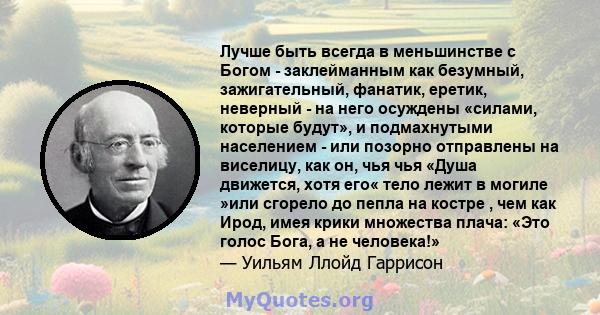 Лучше быть всегда в меньшинстве с Богом - заклейманным как безумный, зажигательный, фанатик, еретик, неверный - на него осуждены «силами, которые будут», и подмахнутыми населением - или позорно отправлены на виселицу, как он, чья чья «Душа движется, хотя его« тело лежит в могиле »или сгорело до пепла на костре , чем как Ирод, имея крики множества плача: «Это голос Бога, а не человека!»
— Уильям Ллойд Гаррисон

MyQuotes.org